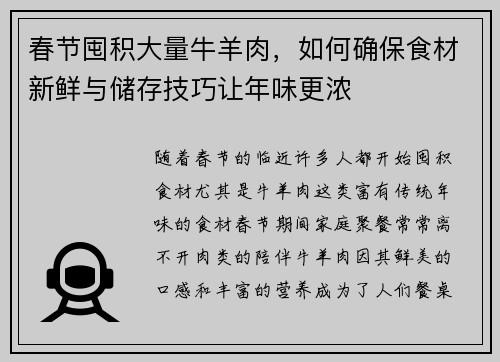 春节囤积大量牛羊肉，如何确保食材新鲜与储存技巧让年味更浓

随着春节的临近许多人都开始囤积食材尤其是牛羊肉这类富有传统年味的食材春节期间家庭聚餐常常离不开肉类的陪伴牛羊肉因其鲜美的口感和丰富的营养成为了人们餐桌